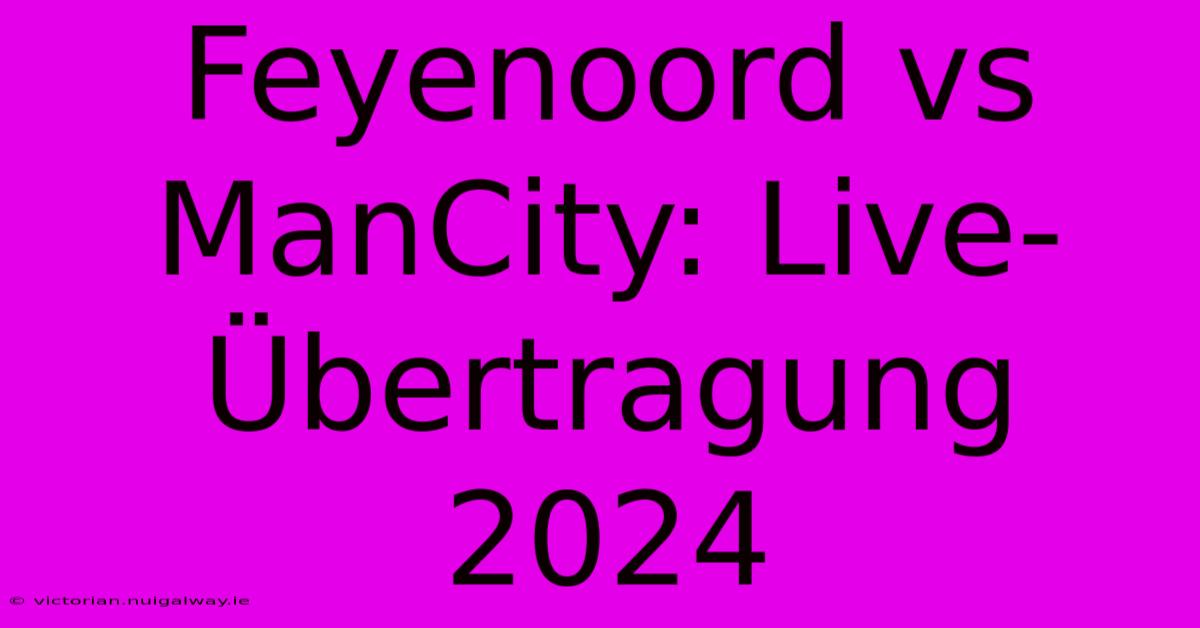 Feyenoord vs ManCity: Live-Übertragung 2024

© victorian.nuigalway.ie